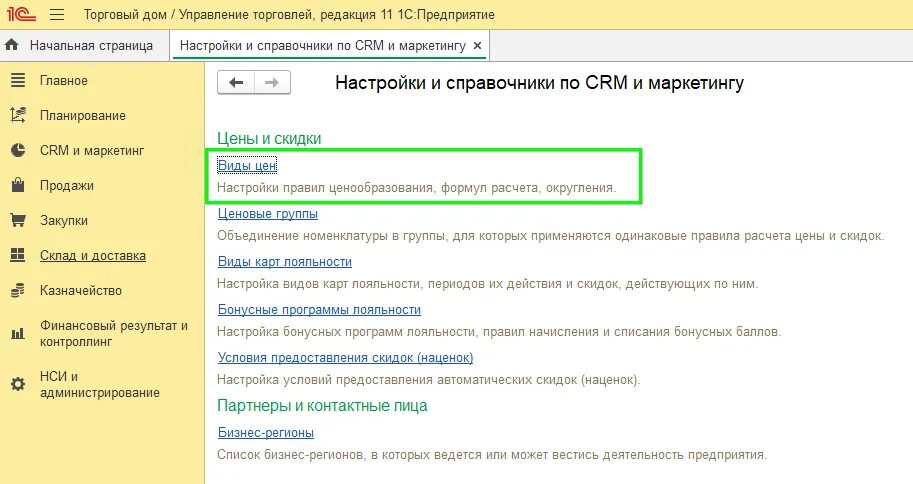 1С Торговый дом / Управление торговлей, редакция 11 1С:Предприятие

Начальная страница
Настройки и справочники по CRM и маркетингу ×

Главное
Планирование
CRM и маркетинг
Продажи
Закупки
Склад и доставка
Казначейство
Финансовый результат и контроллинг
НСИ и администрирование

Настройки и справочники по CRM и маркетингу

Цены и скидки
Виды цен
Настройки правил ценообразования, формул расчета, округления.
Ценовые группы
Объединение номенклатуры в группы, для которых применяются одинаковые правила расчета цены и скидок.
Виды карт лояльности
Настройка видов карт лояльности, периодов их действия и скидок, действующих по ним.
Бонусные программы лояльности
Настройка бонусных программ лояльности, правил начисления и списания бонусных баллов.
Условия предоставления скидок (наценок)
Настройка условий предоставления автоматических скидок (наценок).
Партнеры и контактные лица
Бизнес-регионы
Список бизнес-регионов, в которых ведется или может вестись деятельность предприятия.